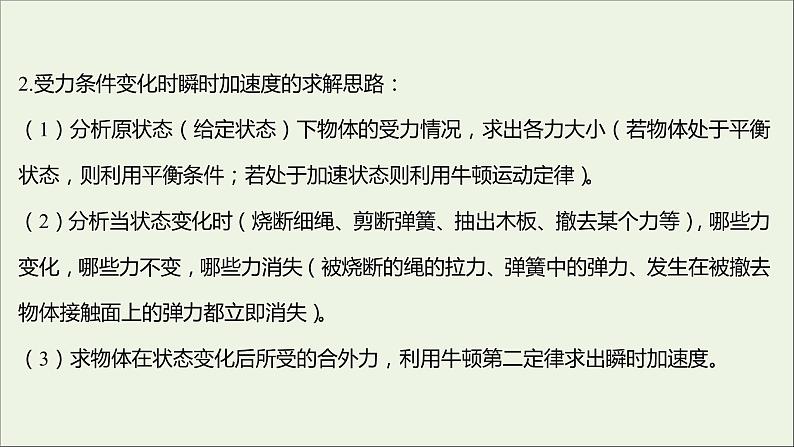 2.受力条件变化时瞬时加速度的求解思路：

（1）分析原状态（给定状态）下物体的受力情况，求出各力大小（若物体处于平衡状态，则利用平衡条件；若处于加速状态则利用牛顿运动定律）。

（2）分析当状态变化时（烧断细绳、剪断弹簧、抽出木板、撤去某个力等），哪些力变化，哪些力不变，哪些力消失（被烧断的绳的拉力、弹簧中的弹力、发生在被撤去物体接触面上的弹力都立即消失）。

（3）求物体在状态变化后所受的合外力，利用牛顿第二定律求出瞬时加速度。